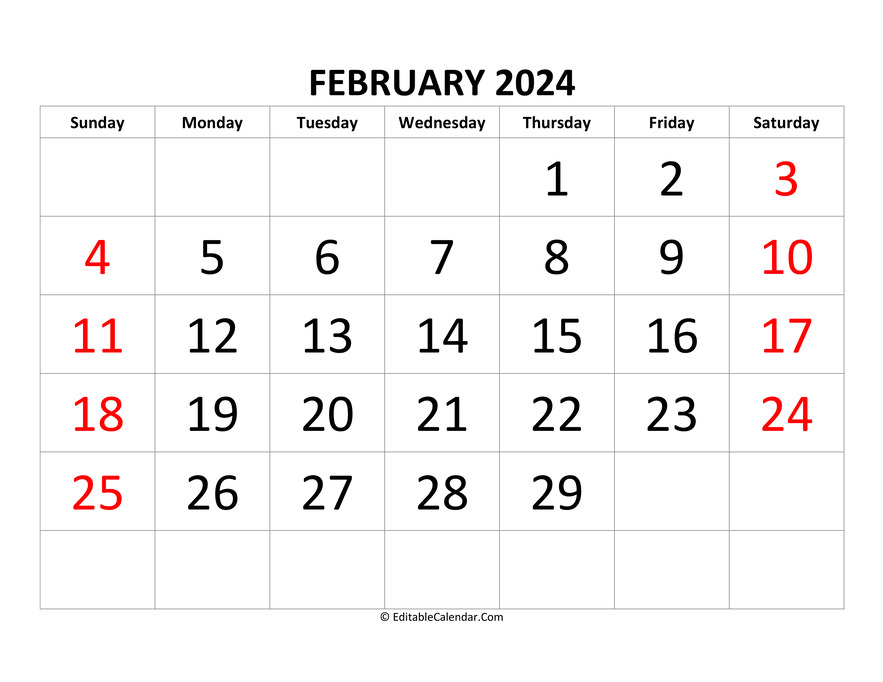 FEBRUARY 2024

| Sunday | Monday | Tuesday | Wednesday | Thursday | Friday | Saturday |
|---|---|---|---|---|---|---|
| | | | | 1 | 2 | 3 |
| 4 | 5 | 6 | 7 | 8 | 9 | 10 |
| 11 | 12 | 13 | 14 | 15 | 16 | 17 |
| 18 | 19 | 20 | 21 | 22 | 23 | 24 |
| 25 | 26 | 27 | 28 | 29 | | |
| | | | | | | |

© EditableCalendar.Com